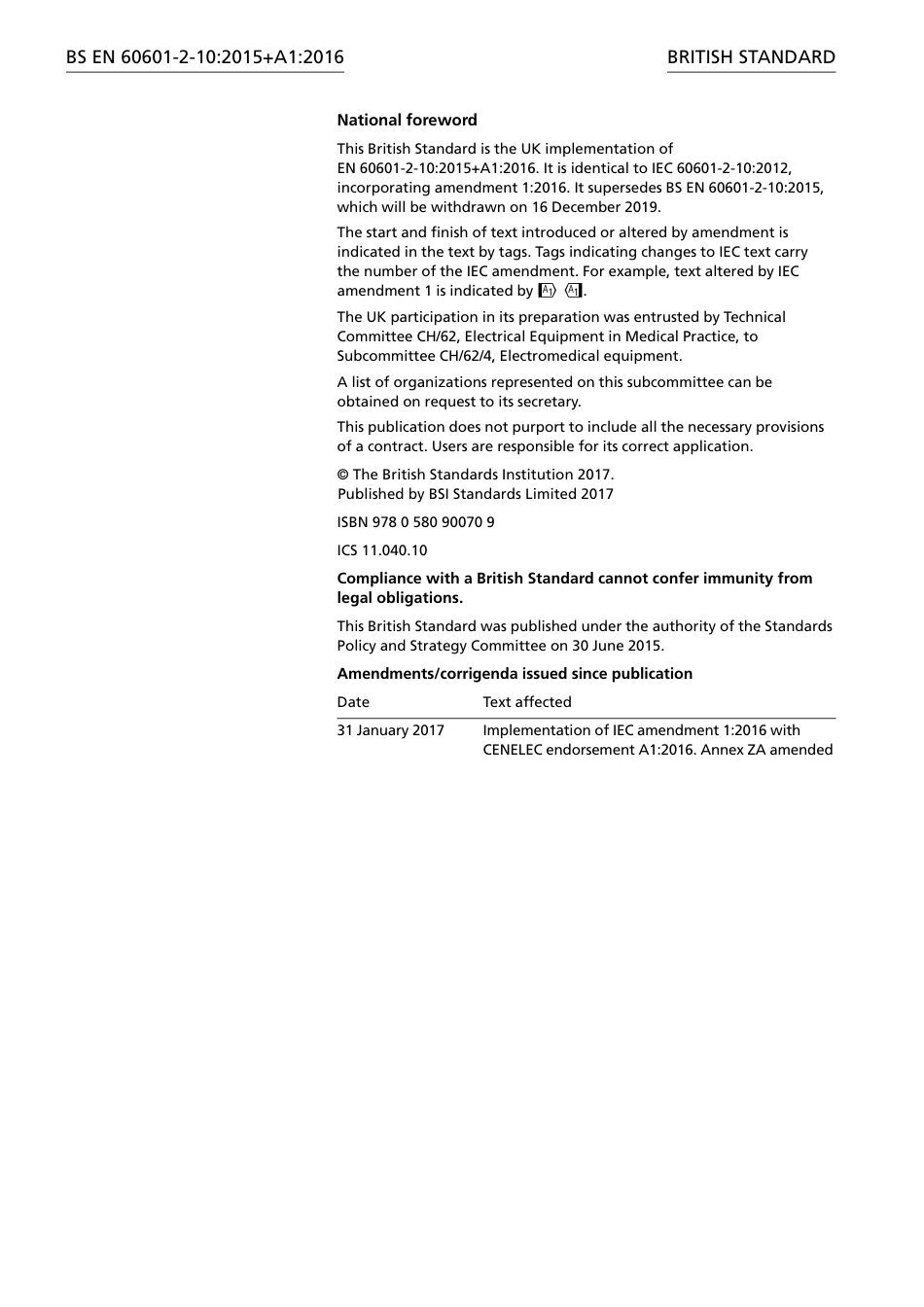 BS EN 60601-2-10:2015+A1:2016

BRITISH STANDARD

National foreword

This British Standard is the UK implementation of EN 60601-2-10:2015+A1:2016. It is identical to IEC 60601-2-10:2012, incorporating amendment 1:2016. It supersedes BS EN 60601-2-10:2015, which will be withdrawn on 16 December 2019.

The start and finish of text introduced or altered by amendment is indicated in the text by tags. Tags indicating changes to IEC text carry the number of the IEC amendment. For example, text altered by IEC amendment 1 is indicated by A1 A1.

The UK participation in its preparation was entrusted by Technical Committee CH/62, Electrical Equipment in Medical Practice, to Subcommittee CH/62/4, Electromedical equipment.

A list of organizations represented on this subcommittee can be obtained on request to its secretary.

This publication does not purport to include all the necessary provisions of a contract. Users are responsible for its correct application.

© The British Standards Institution 2017.
Published by BSI Standards Limited 2017

ISBN 978 0 580 90070 9

ICS 11.040.10

Compliance with a British Standard cannot confer immunity from legal obligations.

This British Standard was published under the authority of the Standards Policy and Strategy Committee on 30 June 2015.

Amendments/corrigenda issued since publication

| Date | Text affected |
|---|---|
| 31 January 2017 | Implementation of IEC amendment 1:2016 with CENELEC endorsement A1:2016. Annex ZA amended |